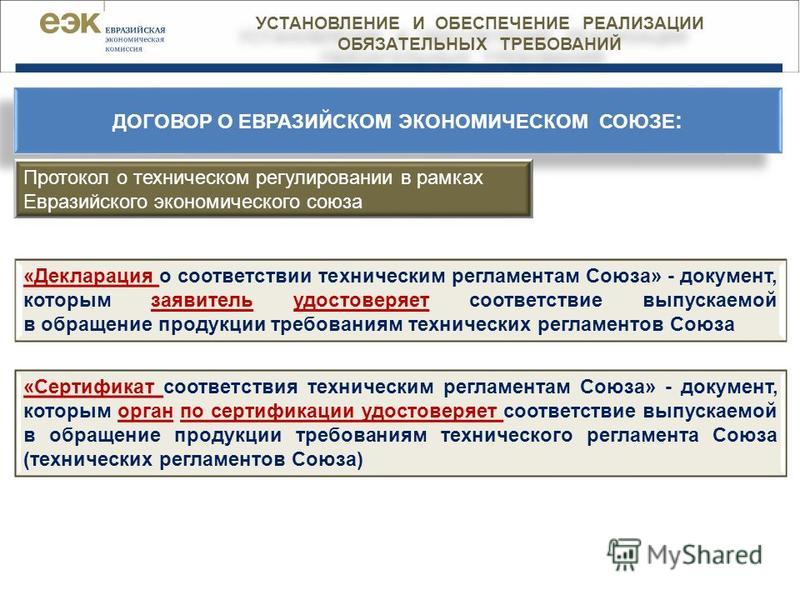 еэк ЕВРАЗИЙСКАЯ экономическая комиссия

УСТАНОВЛЕНИЕ И ОБЕСПЕЧЕНИЕ РЕАЛИЗАЦИИ ОБЯЗАТЕЛЬНЫХ ТРЕБОВАНИЙ

ДОГОВОР О ЕВРАЗИЙСКОМ ЭКОНОМИЧЕСКОМ СОЮЗЕ:

Протокол о техническом регулировании в рамках Евразийского экономического союза

«Декларация о соответствии техническим регламентам Союза» - документ, которым заявитель удостоверяет соответствие выпускаемой в обращение продукции требованиям технических регламентов Союза

«Сертификат соответствия техническим регламентам Союза» - документ, которым орган по сертификации удостоверяет соответствие выпускаемой в обращение продукции требованиям технического регламента Союза (технических регламентов Союза)

MyShared